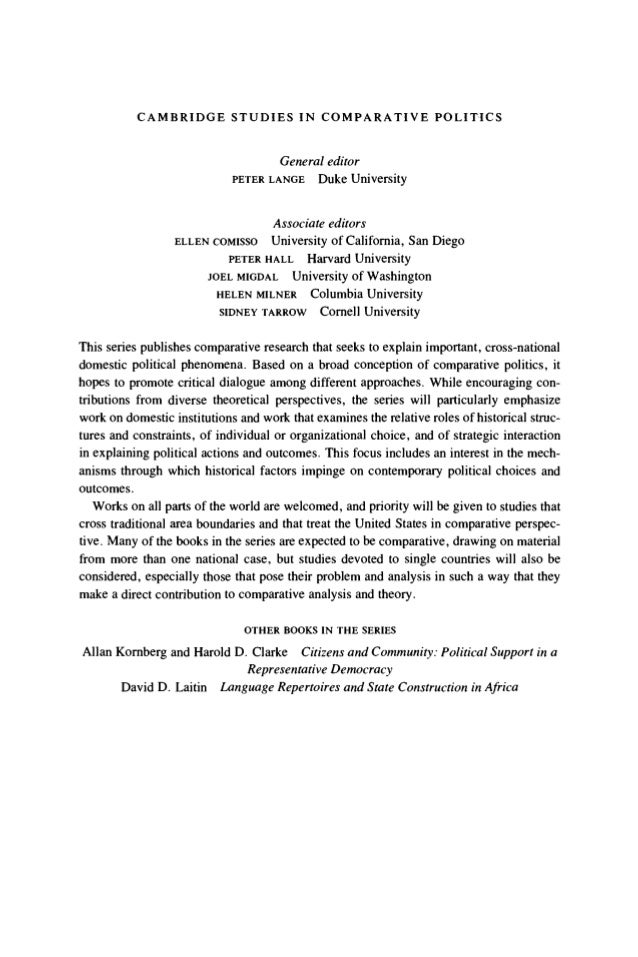 CAMBRIDGE STUDIES IN COMPARATIVE POLITICS

General editor
PETER LANGE Duke University

Associate editors
ELLEN COMISSO University of California, San Diego
PETER HALL Harvard University
JOEL MIGDAL University of Washington
HELEN MILNER Columbia University
SIDNEY TARROW Cornell University

This series publishes comparative research that seeks to explain important, cross-national domestic political phenomena. Based on a broad conception of comparative politics, it hopes to promote critical dialogue among different approaches. While encouraging contributions from diverse theoretical perspectives, the series will particularly emphasize work on domestic institutions and work that examines the relative roles of historical structures and constraints, of individual or organizational choice, and of strategic interaction in explaining political actions and outcomes. This focus includes an interest in the mechanisms through which historical factors impinge on contemporary political choices and outcomes.

Works on all parts of the world are welcomed, and priority will be given to studies that cross traditional area boundaries and that treat the United States in comparative perspective. Many of the books in the series are expected to be comparative, drawing on material from more than one national case, but studies devoted to single countries will also be considered, especially those that pose their problem and analysis in such a way that they make a direct contribution to comparative analysis and theory.

OTHER BOOKS IN THE SERIES

Allan Kornberg and Harold D. Clarke Citizens and Community: Political Support in a Representative Democracy
David D. Laitin Language Repertoires and State Construction in Africa